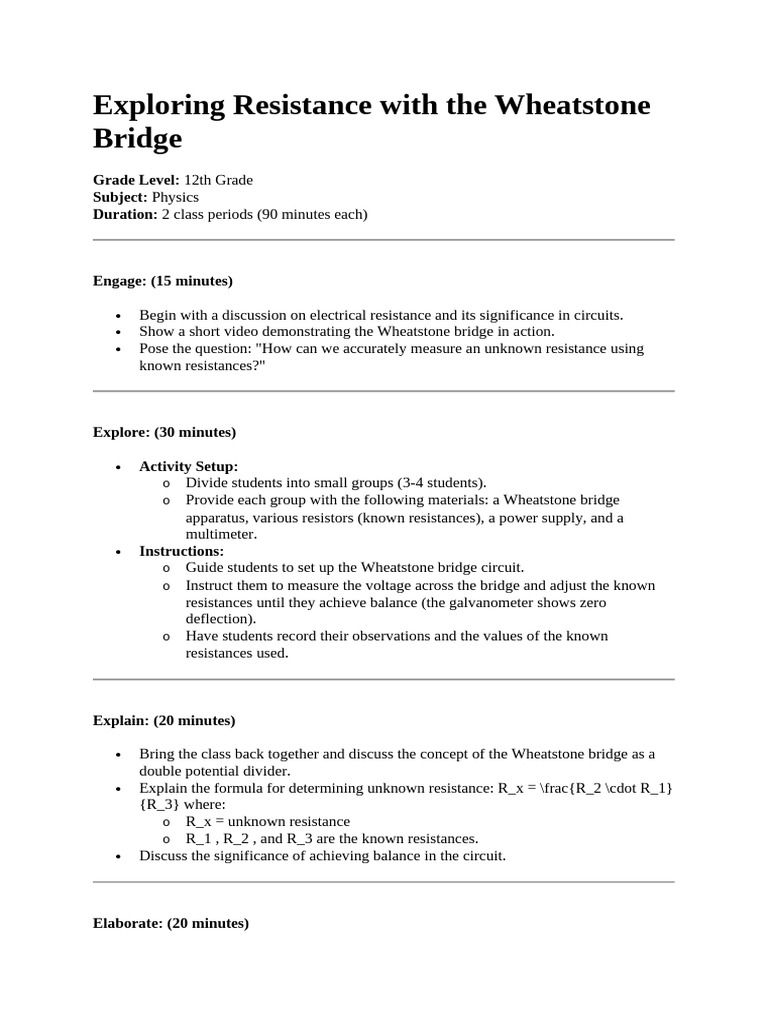 Exploring Resistance with the Wheatstone Bridge

Grade Level: 12th Grade
Subject: Physics
Duration: 2 class periods (90 minutes each)

Engage: (15 minutes)

• Begin with a discussion on electrical resistance and its significance in circuits.
• Show a short video demonstrating the Wheatstone bridge in action.
• Pose the question: "How can we accurately measure an unknown resistance using known resistances?"

Explore: (30 minutes)

• Activity Setup:
o Divide students into small groups (3-4 students).
o Provide each group with the following materials: a Wheatstone bridge apparatus, various resistors (known resistances), a power supply, and a multimeter.
• Instructions:
o Guide students to set up the Wheatstone bridge circuit.
o Instruct them to measure the voltage across the bridge and adjust the known resistances until they achieve balance (the galvanometer shows zero deflection).
o Have students record their observations and the values of the known resistances used.

Explain: (20 minutes)

• Bring the class back together and discuss the concept of the Wheatstone bridge as a double potential divider.
• Explain the formula for determining unknown resistance: R_x = \frac{R_2 \cdot R_1}{R_3} where:
o R_x = unknown resistance
o R_1 , R_2 , and R_3 are the known resistances.
• Discuss the significance of achieving balance in the circuit.

Elaborate: (20 minutes)